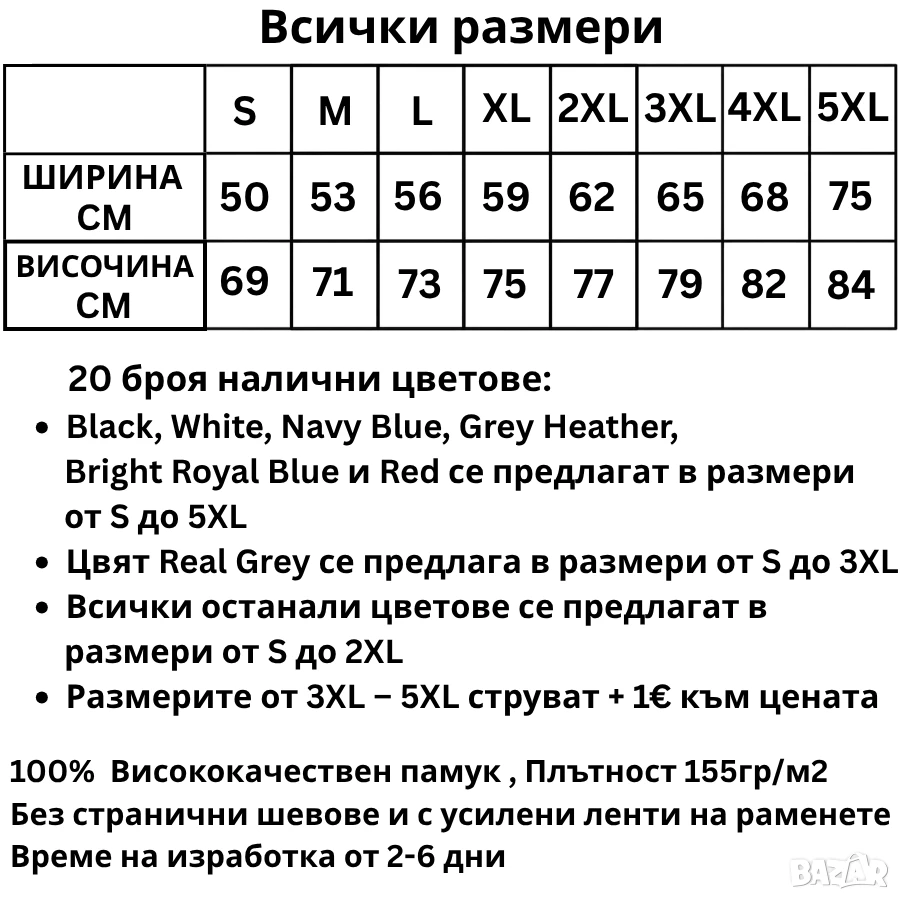 Всички размери

|  | S | M | L | XL | 2XL | 3XL | 4XL | 5XL |
|---|---|---|---|---|---|---|---|---|
| ШИРИНА СМ | 50 | 53 | 56 | 59 | 62 | 65 | 68 | 75 |
| ВИСОЧИНА СМ | 69 | 71 | 73 | 75 | 77 | 79 | 82 | 84 |

20 броя налични цветове:

• Black, White, Navy Blue, Grey Heather, Bright Royal Blue и Red се предлагат в размери от S до 5XL
• Цвят Real Grey се предлага в размери от S до 3XL
• Всички останали цветове се предлагат в размери от S до 2XL
• Размерите от 3XL – 5XL струват + 1€ към цената

100% Висококачествен памук , Плътност 155гр/м2
Без странични шевове и с усилени ленти на раменете
Време на изработка от 2-6 дни

BAZAR